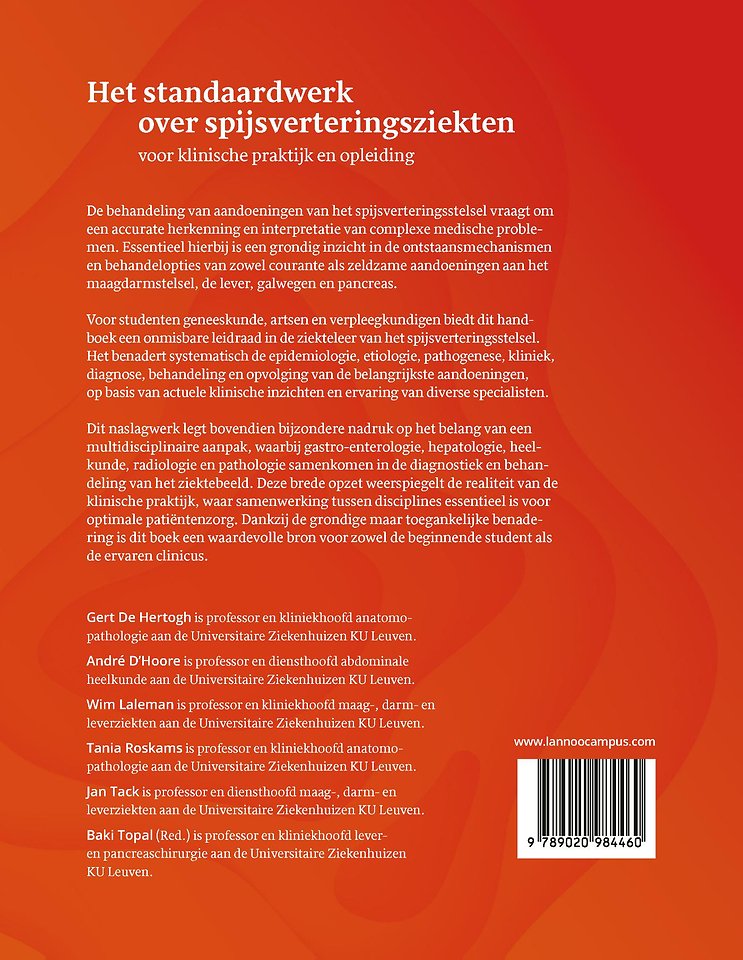 Het standaardwerk over spijsverteringsziekten

voor klinische praktijk en opleiding

De behandeling van aandoeningen van het spijsverteringsstelsel vraagt om een accurate herkenning en interpretatie van complexe medische problemen. Essentieel hierbij is een grondig inzicht in de ontstaansmechanismen en behandelopties van zowel courante als zeldzame aandoeningen aan het maagdarmstelsel, de lever, galwegen en pancreas.

Voor studenten geneeskunde, artsen en verpleegkundigen biedt dit handboek een onmisbare leidraad in de ziekteleer van het spijsverteringsstelsel. Het benadert systematisch de epidemiologie, etiologie, pathogenese, kliniek, diagnose, behandeling en opvolging van de belangrijkste aandoeningen, op basis van actuele klinische inzichten en ervaring van diverse specialisten.

Dit naslagwerk legt bovendien bijzondere nadruk op het belang van een multidisciplinaire aanpak, waarbij gastro-enterologie, hepatologie, heelkunde, radiologie en pathologie samenkomen in de diagnostiek en behandeling van het ziektebeeld. Deze brede opzet weerspiegelt de realiteit van de klinische praktijk, waar samenwerking tussen disciplines essentieel is voor optimale patiëntenzorg. Dankzij de grondige maar toegankelijke benadering is dit boek een waardevolle bron voor zowel de beginnende student als de ervaren clinicus.

Gert De Hertogh is professor en kliniekhoofd anatomopathologie aan de Universitaire Ziekenhuizen KU Leuven.

André D'Hoore is professor en diensthoofd abdominale heelkunde aan de Universitaire Ziekenhuizen KU Leuven.

Wim Laleman is professor en kliniekhoofd maag-, darm- en leverziekten aan de Universitaire Ziekenhuizen KU Leuven.

Tania Roskams is professor en kliniekhoofd anatomopathologie aan de Universitaire Ziekenhuizen KU Leuven.

Jan Tack is professor en diensthoofd maag-, darm- en leverziekten aan de Universitaire Ziekenhuizen KU Leuven.

Baki Topal (Red.) is professor en kliniekhoofd lever- en pancreaschirurgie aan de Universitaire Ziekenhuizen KU Leuven.

www.lannoocampus.com

9 789020 984460